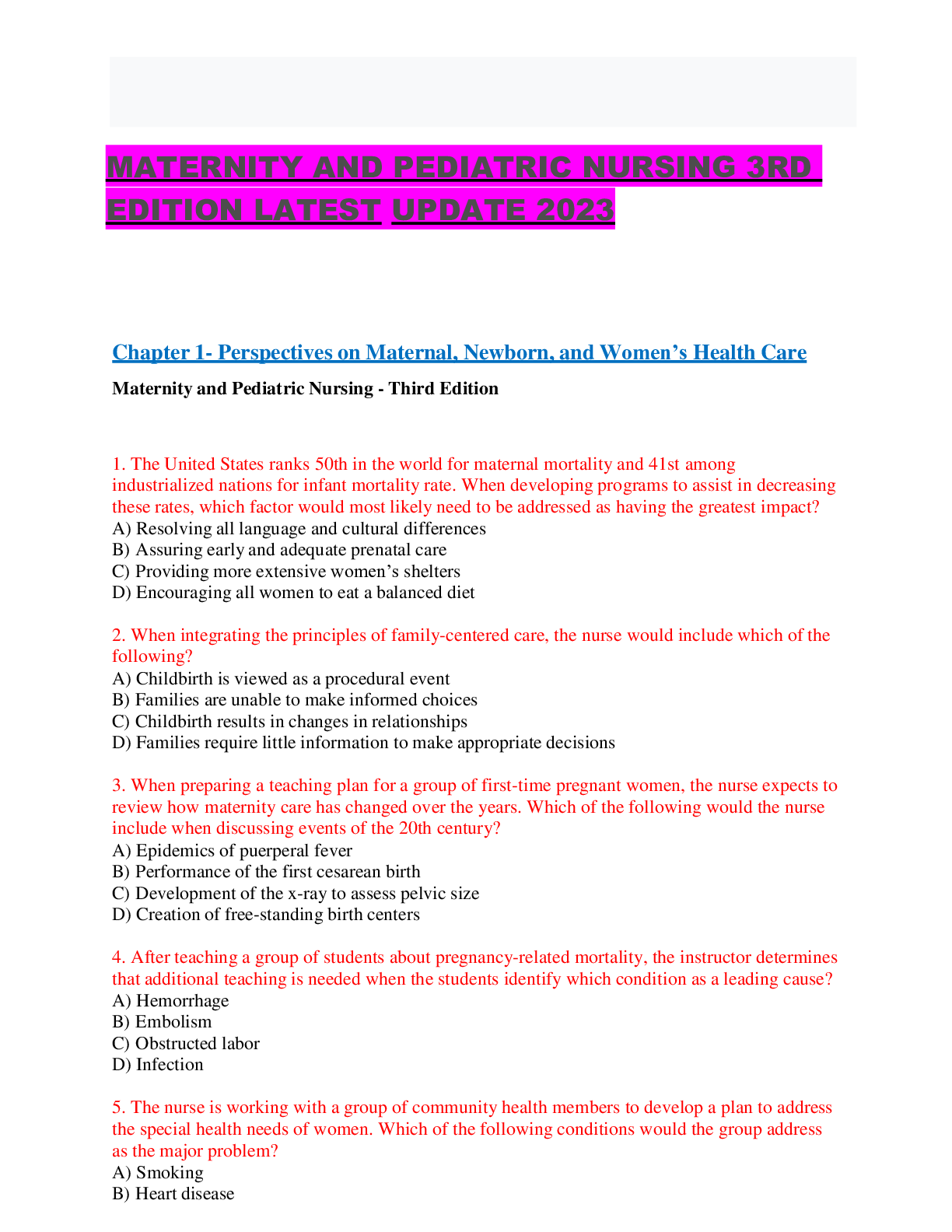 MATERNITY AND PEDIATRIC NURSING 3RD EDITION LATEST UPDATE 2023

Chapter 1- Perspectives on Maternal, Newborn, and Women's Health Care

Maternity and Pediatric Nursing - Third Edition

1. The United States ranks 50th in the world for maternal mortality and 41st among industrialized nations for infant mortality rate. When developing programs to assist in decreasing these rates, which factor would most likely need to be addressed as having the greatest impact?
A) Resolving all language and cultural differences
B) Assuring early and adequate prenatal care
C) Providing more extensive women's shelters
D) Encouraging all women to eat a balanced diet

2. When integrating the principles of family-centered care, the nurse would include which of the following?
A) Childbirth is viewed as a procedural event
B) Families are unable to make informed choices
C) Childbirth results in changes in relationships
D) Families require little information to make appropriate decisions

3. When preparing a teaching plan for a group of first-time pregnant women, the nurse expects to review how maternity care has changed over the years. Which of the following would the nurse include when discussing events of the 20th century?
A) Epidemics of puerperal fever
B) Performance of the first cesarean birth
C) Development of the x-ray to assess pelvic size
D) Creation of free-standing birth centers

4. After teaching a group of students about pregnancy-related mortality, the instructor determines that additional teaching is needed when the students identify which condition as a leading cause?
A) Hemorrhage
B) Embolism
C) Obstructed labor
D) Infection

5. The nurse is working with a group of community health members to develop a plan to address the special health needs of women. Which of the following conditions would the group address as the major problem?
A) Smoking
B) Heart disease